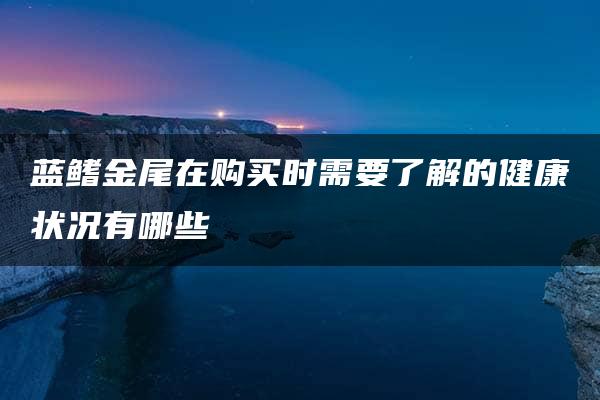 蓝鳍金尾在购买时需要了解的健康状况有哪些